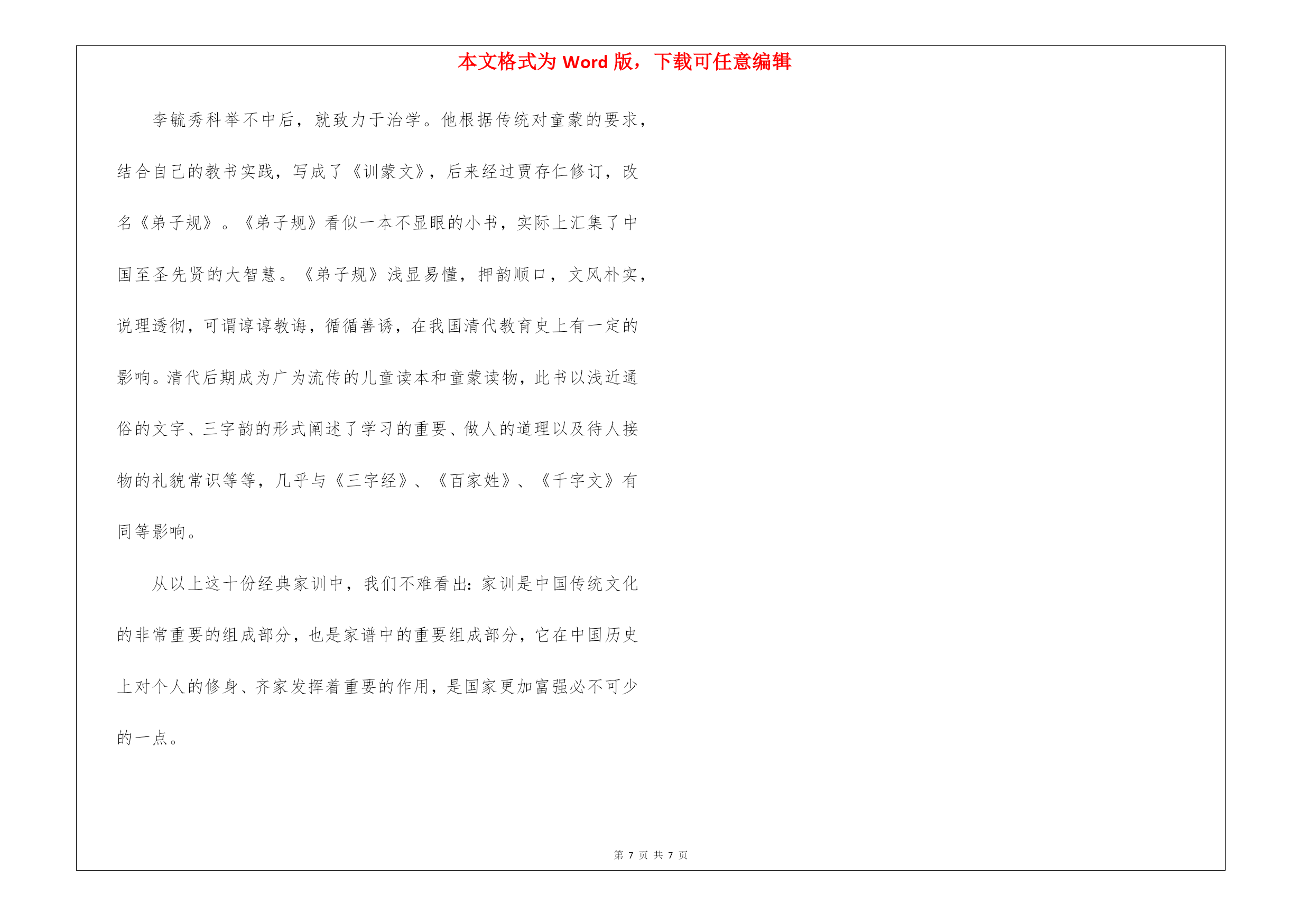 本文格式为 Word 版，下载可任意编辑

李毓秀科举不中后，就致力于治学。他根据传统对童蒙的要求，结合自己的教书实践，写成了《训蒙文》，后来经过贾存仁修订，改名《弟子规》。《弟子规》看似一本不显眼的小书，实际上汇集了中国至圣先贤的大智慧。《弟子规》浅显易懂，押韵顺口，文风朴实，说理透彻，可谓谆谆教诲，循循善诱，在我国清代教育史上有一定的影响。清代后期成为广为流传的儿童读本和童蒙读物，此书以浅近通俗的文字、三字韵的形式阐述了学习的重要、做人的道理以及待人接物的礼貌常识等等，几乎与《三字经》、《百家姓》、《千字文》有同等影响。

从以上这十份经典家训中，我们不难看出：家训是中国传统文化的非常重要的组成部分，也是家谱中的重要组成部分，它在中国历史上对个人的修身、齐家发挥着重要的作用，是国家更加富强必不可少的一点。

第 7 页 共 7 页